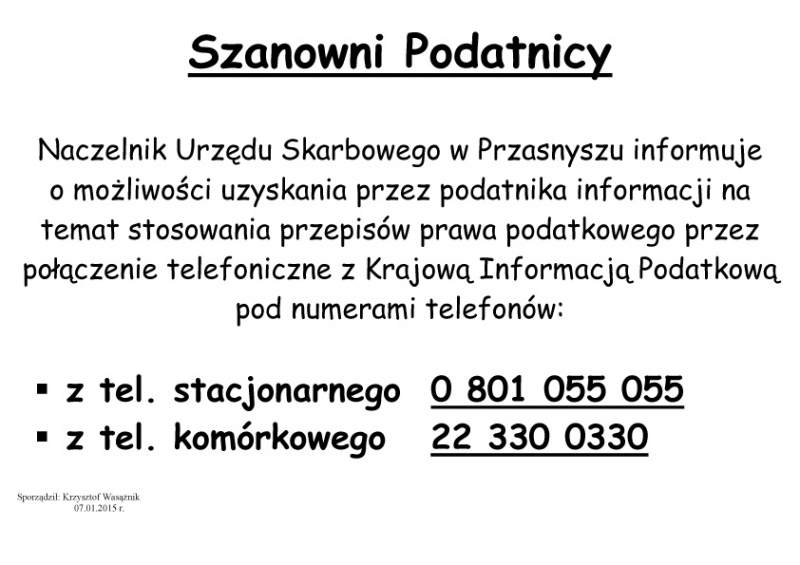 Szanowni Podatnicy

Naczelnik Urzędu Skarbowego w Przasnyszu informuje o możliwości uzyskania przez podatnika informacji na temat stosowania przepisów prawa podatkowego przez połączenie telefoniczne z Krajową Informacją Podatkową pod numerami telefonów:

▪ z tel. stacjonarnego 0 801 055 055
▪ z tel. komórkowego 22 330 0330

Sporządził: Krzysztof Wasążnik
07.01.2015 r.